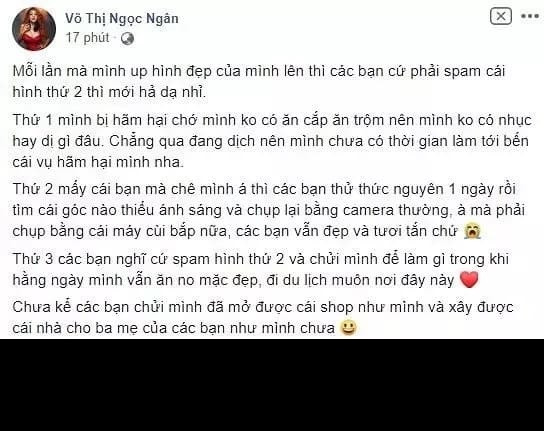 Võ Thị Ngọc Ngân
17 phút ·

Mỗi lần mà mình up hình đẹp của mình lên thì các bạn cứ phải spam cái hình thứ 2 thì mới hả dạ nhỉ.

Thứ 1 mình bị hãm hại chớ mình ko có ăn cắp ăn trộm nên mình ko có nhục hay dị gì đâu. Chẳng qua đang dịch nên mình chưa có thời gian làm tới bến cái vụ hãm hại mình nha.

Thứ 2 mấy cái bạn mà chê mình á thì các bạn thử thức nguyên 1 ngày rồi tìm cái góc nào thiếu ánh sáng và chụp lại bằng camera thường, à mà phải chụp bằng cái máy cùi bắp nữa, các bạn vẫn đẹp và tươi tắn chứ 😭

Thứ 3 các bạn nghĩ cứ spam hình thứ 2 và chửi mình để làm gì trong khi hằng ngày mình vẫn ăn no mặc đẹp, đi du lịch muôn nơi đây này ❤️

Chưa kể các bạn chửi mình đã mở được cái shop như mình và xây được cái nhà cho ba mẹ của các bạn như mình chưa 😃